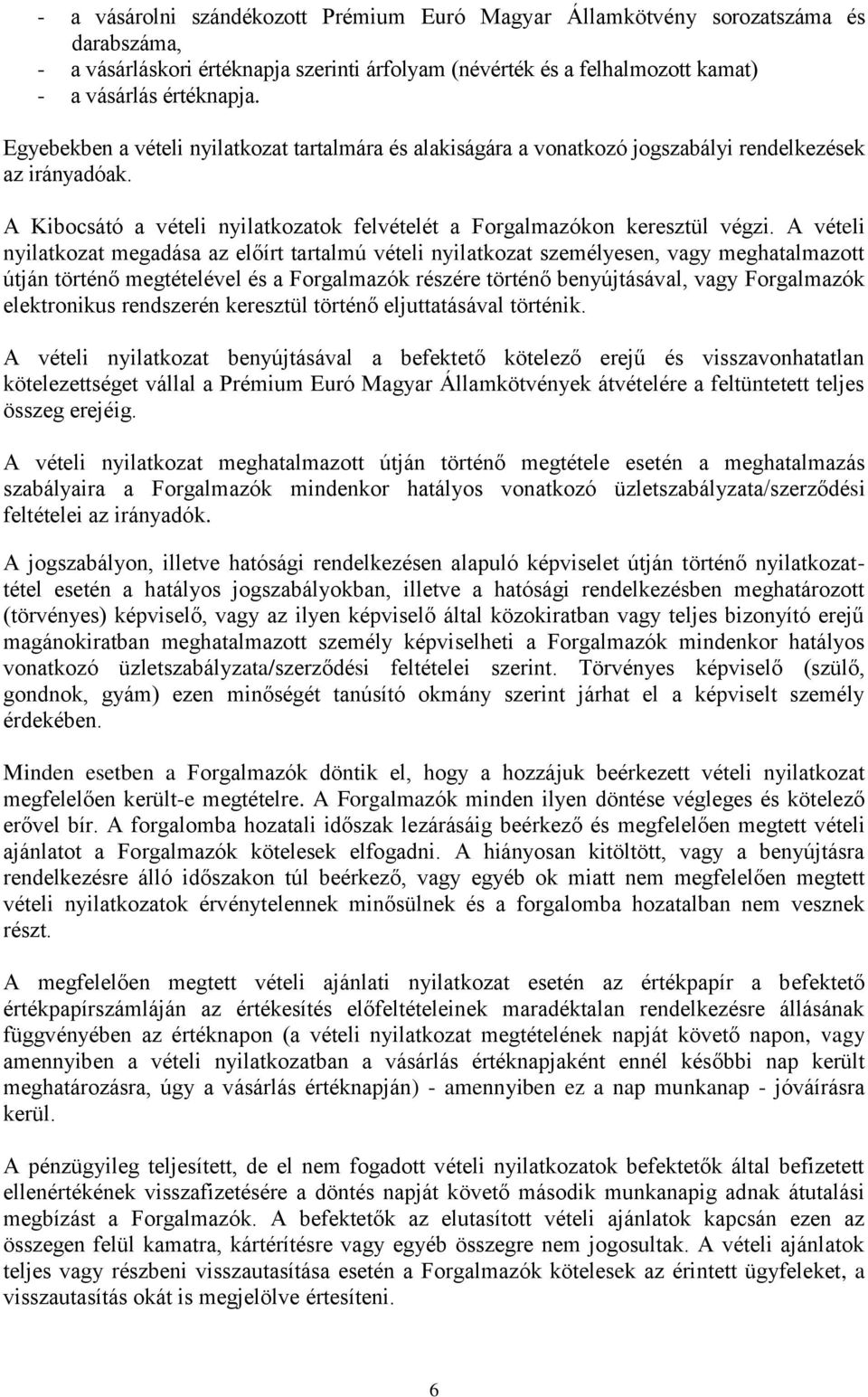 - a vásárolni szándékozott Prémium Euró Magyar Államkötvény sorozatszáma és darabszáma,
- a vásárláskori értéknapja szerinti árfolyam (névérték és a felhalmozott kamat)
- a vásárlás értéknapja.

Egyebekben a vételi nyilatkozat tartalmára és alakiságára a vonatkozó jogszabályi rendelkezések az irányadóak.

A Kibocsátó a vételi nyilatkozatok felvételét a Forgalmazókon keresztül végzi. A vételi nyilatkozat megadása az előírt tartalmú vételi nyilatkozat személyesen, vagy meghatalmazott útján történő megtételével és a Forgalmazók részére történő benyújtásával, vagy Forgalmazók elektronikus rendszerén keresztül történő eljuttatásával történik.

A vételi nyilatkozat benyújtásával a befektető kötelező erejű és visszavonhatatlan kötelezettséget vállal a Prémium Euró Magyar Államkötvények átvételére a feltüntetett teljes összeg erejéig.

A vételi nyilatkozat meghatalmazott útján történő megtétele esetén a meghatalmazás szabályaira a Forgalmazók mindenkor hatályos vonatkozó üzletszabályzata/szerződési feltételei az irányadók.

A jogszabályon, illetve hatósági rendelkezésen alapuló képviselet útján történő nyilatkozattétel esetén a hatályos jogszabályokban, illetve a hatósági rendelkezésben meghatározott (törvényes) képviselő, vagy az ilyen képviselő által közokiratban vagy teljes bizonyító erejű magánokiratban meghatalmazott személy képviselheti a Forgalmazók mindenkor hatályos vonatkozó üzletszabályzata/szerződési feltételei szerint. Törvényes képviselő (szülő, gondnok, gyám) ezen minőségét tanúsító okmány szerint járhat el a képviselt személy érdekében.

Minden esetben a Forgalmazók döntik el, hogy a hozzájuk beérkezett vételi nyilatkozat megfelelően került-e megtételre. A Forgalmazók minden ilyen döntése végleges és kötelező erővel bír. A forgalomba hozatali időszak lezárásáig beérkező és megfelelően megtett vételi ajánlatot a Forgalmazók kötelesek elfogadni. A hiányosan kitöltött, vagy a benyújtásra rendelkezésre álló időszakon túl beérkező, vagy egyéb ok miatt nem megfelelően megtett vételi nyilatkozatok érvénytelennek minősülnek és a forgalomba hozatalban nem vesznek részt.

A megfelelően megtett vételi ajánlati nyilatkozat esetén az értékpapír a befektető értékpapírszámláján az értékesítés előfeltételeinek maradéktalan rendelkezésre állásának függvényében az értéknapon (a vételi nyilatkozat megtételének napját követő napon, vagy amennyiben a vételi nyilatkozatban a vásárlás értéknapjaként ennél későbbi nap került meghatározásra, úgy a vásárlás értéknapján) - amennyiben ez a nap munkanap - jóváírásra kerül.

A pénzügyileg teljesített, de el nem fogadott vételi nyilatkozatok befektetők által befizetett ellenértékének visszafizetésére a döntés napját követő második munkanapig adnak átutalási megbízást a Forgalmazók. A befektetők az elutasított vételi ajánlatok kapcsán ezen az összegen felül kamatra, kártérítésre vagy egyéb összegre nem jogosultak. A vételi ajánlatok teljes vagy részbeni visszautasítása esetén a Forgalmazók kötelesek az érintett ügyfeleket, a visszautasítás okát is megjelölve értesíteni.

6